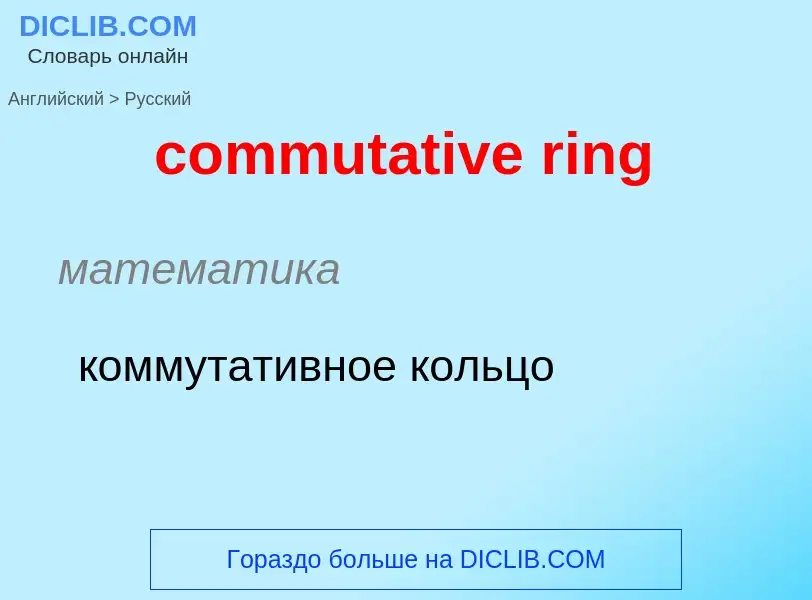 DICLIB.COM
Словарь онлайн

Английский > Русский

commutative ring

математика

коммутативное кольцо

Гораздо больше на DICLIB.COM